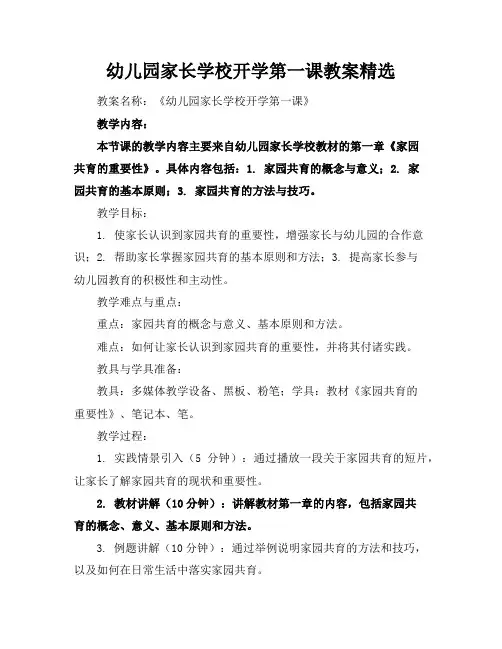 幼儿园家长学校开学第一课教案精选

教案名称：《幼儿园家长学校开学第一课》

教学内容：

本节课的教学内容主要来自幼儿园家长学校教材的第一章《家园共育的重要性》。具体内容包括：1. 家园共育的概念与意义；2. 家园共育的基本原则；3. 家园共育的方法与技巧。

教学目标：

1. 使家长认识到家园共育的重要性，增强家长与幼儿园的合作意识；2. 帮助家长掌握家园共育的基本原则和方法；3. 提高家长参与幼儿园教育的积极性和主动性。

教学难点与重点：

重点：家园共育的概念与意义、基本原则和方法。

难点：如何让家长认识到家园共育的重要性，并将其付诸实践。

教具与学具准备：

教具：多媒体教学设备、黑板、粉笔；学具：教材《家园共育的重要性》、笔记本、笔。

教学过程：

1. 实践情景引入（5 分钟）：通过播放一段关于家园共育的短片，让家长了解家园共育的现状和重要性。

2. 教材讲解（10分钟）：讲解教材第一章的内容，包括家园共育的概念、意义、基本原则和方法。

3. 例题讲解（10分钟）：通过举例说明家园共育的方法和技巧，以及如何在日常生活中落实家园共育。